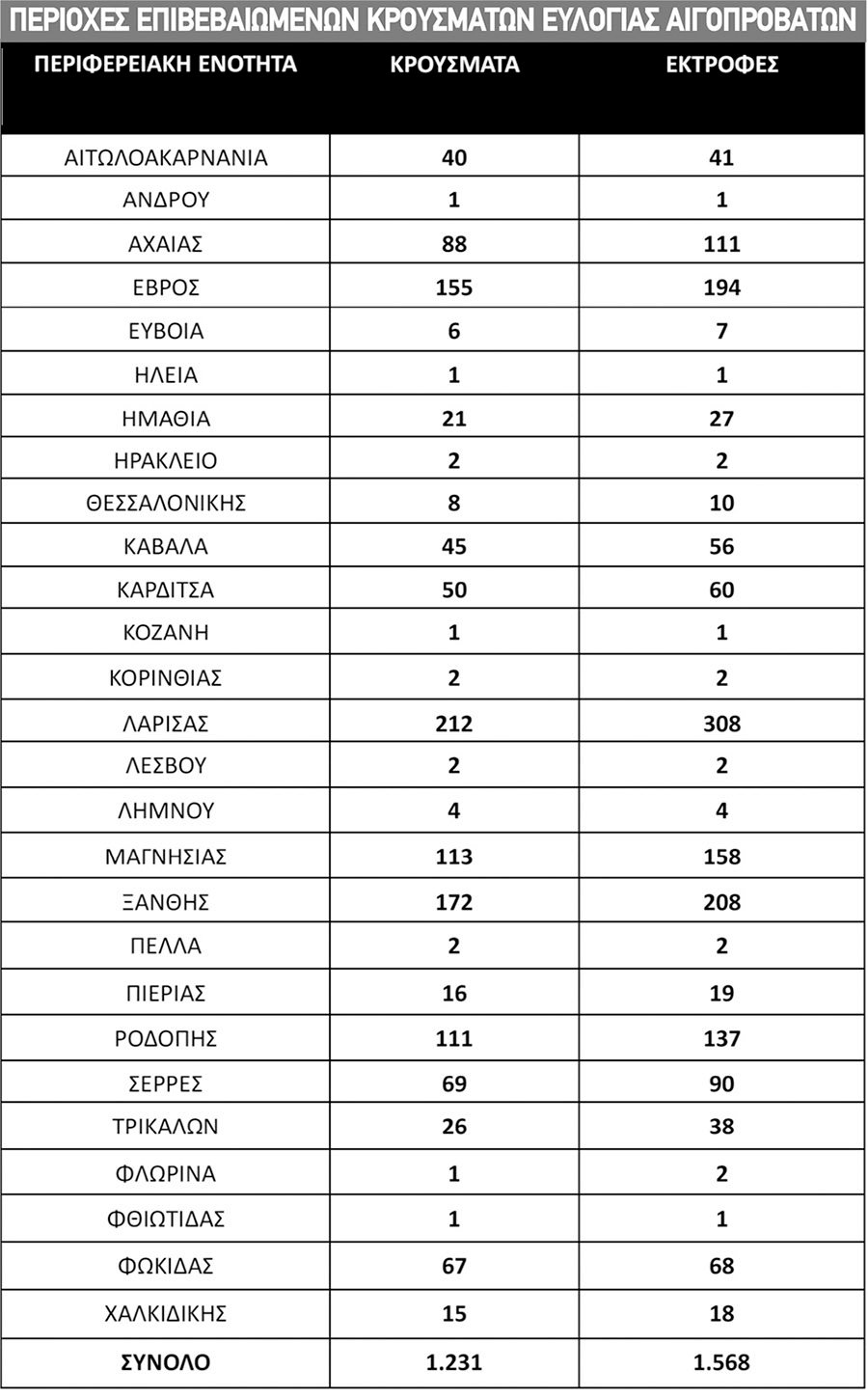 ΠΕΡΙΟΧΕΣ ΕΠΙΒΕΒΑΙΩΜΕΝΩΝ ΚΡΟΥΣΜΑΤΩΝ ΕΥΛΟΓΙΑΣ ΑΙΓΟΠΡΟΒΑΤΩΝ

| ΠΕΡΙΦΕΡΕΙΑΚΗ ΕΝΟΤΗΤΑ | ΚΡΟΥΣΜΑΤΑ | ΕΚΤΡΟΦΕΣ |
|---|---|---|
| ΑΙΤΩΛΟΑΚΑΡΝΑΝΙΑ | 40 | 41 |
| ΑΝΔΡΟΥ | 1 | 1 |
| ΑΧΑΙΑΣ | 88 | 111 |
| ΕΒΡΟΣ | 155 | 194 |
| ΕΥΒΟΙΑ | 6 | 7 |
| ΗΛΕΙΑ | 1 | 1 |
| ΗΜΑΘΙΑ | 21 | 27 |
| ΗΡΑΚΛΕΙΟ | 2 | 2 |
| ΘΕΣΣΑΛΟΝΙΚΗΣ | 8 | 10 |
| ΚΑΒΑΛΑ | 45 | 56 |
| ΚΑΡΔΙΤΣΑ | 50 | 60 |
| ΚΟΖΑΝΗ | 1 | 1 |
| ΚΟΡΙΝΘΙΑΣ | 2 | 2 |
| ΛΑΡΙΣΑΣ | 212 | 308 |
| ΛΕΣΒΟΥ | 2 | 2 |
| ΛΗΜΝΟΥ | 4 | 4 |
| ΜΑΓΝΗΣΙΑΣ | 113 | 158 |
| ΞΑΝΘΗΣ | 172 | 208 |
| ΠΕΛΛΑ | 2 | 2 |
| ΠΙΕΡΙΑΣ | 16 | 19 |
| ΡΟΔΟΠΗΣ | 111 | 137 |
| ΣΕΡΡΕΣ | 69 | 90 |
| ΤΡΙΚΑΛΩΝ | 26 | 38 |
| ΦΛΩΡΙΝΑ | 1 | 2 |
| ΦΘΙΩΤΙΔΑΣ | 1 | 1 |
| ΦΩΚΙΔΑΣ | 67 | 68 |
| ΧΑΛΚΙΔΙΚΗΣ | 15 | 18 |
| ΣΥΝΟΛΟ | 1.231 | 1.568 |